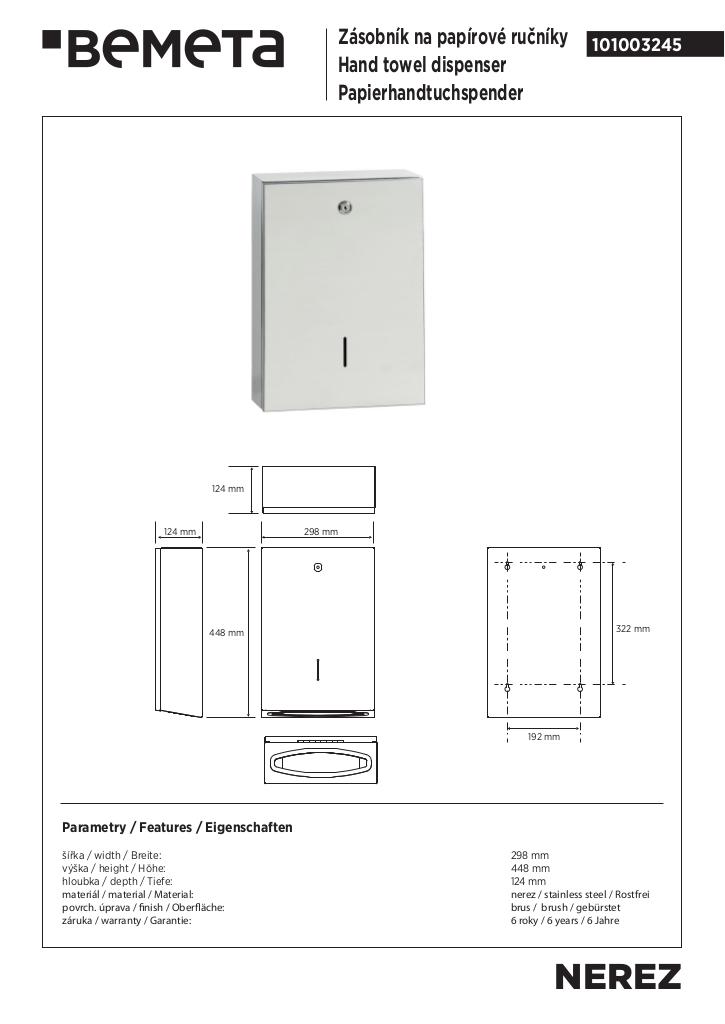 BEMETA

Zásobník na papírové ručníky
Hand towel dispenser
Papierhandtuchspender

101003245

124 mm

124 mm

298 mm

448 mm

322 mm

192 mm

Parametry / Features / Eigenschaften

| | |
|---|---|
| šířka / width / Breite: | 298 mm |
| výška / height / Höhe: | 448 mm |
| hloubka / depth / Tiefe: | 124 mm |
| materiál / material / Material: | nerez / stainless steel / Rostfrei |
| povrch. úprava / finish / Oberfläche: | brus / brush / gebürstet |
| záruka / warranty / Garantie: | 6 roky / 6 years / 6 Jahre |

NEREZ